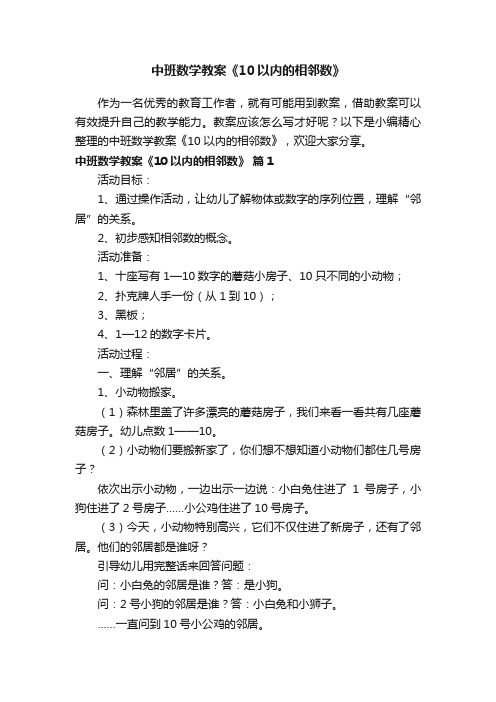 中班数学教案《10以内的相邻数》

作为一名优秀的教育工作者，就有可能用到教案，借助教案可以有效提升自己的教学能力。教案应该怎么写才好呢？以下是小编精心整理的中班数学教案《10以内的相邻数》，欢迎大家分享。

中班数学教案《10以内的相邻数》 篇1

活动目标：

1、通过操作活动，让幼儿了解物体或数字的序列位置，理解“邻居”的关系。

2、初步感知相邻数的概念。

活动准备：

1、十座写有1—10数字的蘑菇小房子、10只不同的小动物；

2、扑克牌人手一份（从1到10）；

3、黑板；

4、1—12的数字卡片。

活动过程：

一、理解“邻居”的关系。

1、小动物搬家。

（1）森林里盖了许多漂亮的蘑菇房子，我们来看一看共有几座蘑菇房子。幼儿点数1——10。

（2）小动物们要搬新家了，你们想不想知道小动物们都住几号房子？

依次出示小动物，一边出示一边说：小白兔住进了 1 号房子，小狗住进了2号房子……小公鸡住进了10号房子。

（3）今天，小动物特别高兴，它们不仅住进了新房子，还有了邻居。他们的邻居都是谁呀？

引导幼儿用完整话来回答问题：

问：小白兔的邻居是谁？答：是小狗。

问：2号小狗的邻居是谁？答：小白兔和小狮子。

……一直问到10号小公鸡的邻居。